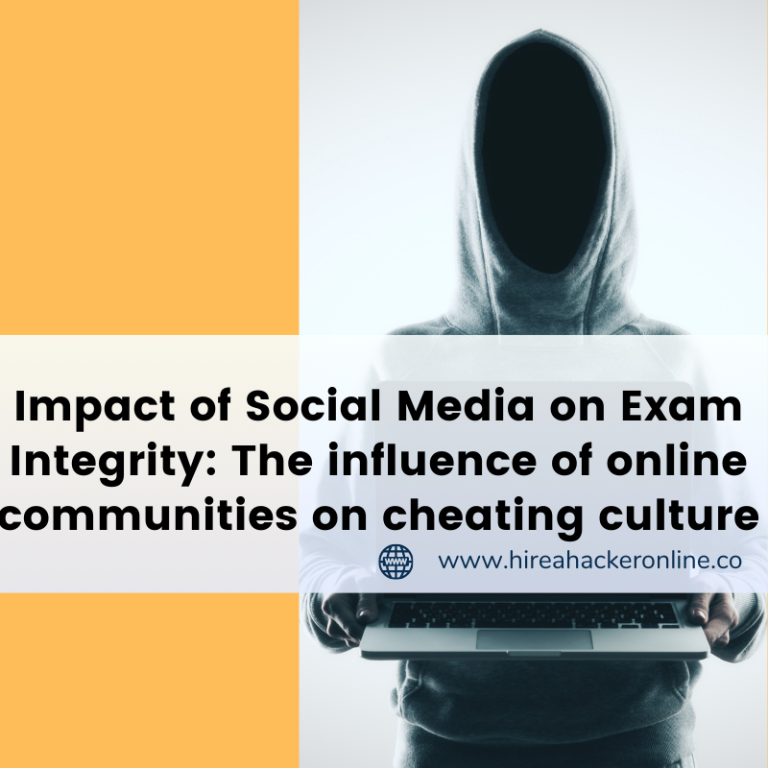 Impact of Social Media on Exam Integrity: The influence of online communities on cheating culture

www

www.hireahackeronline.co